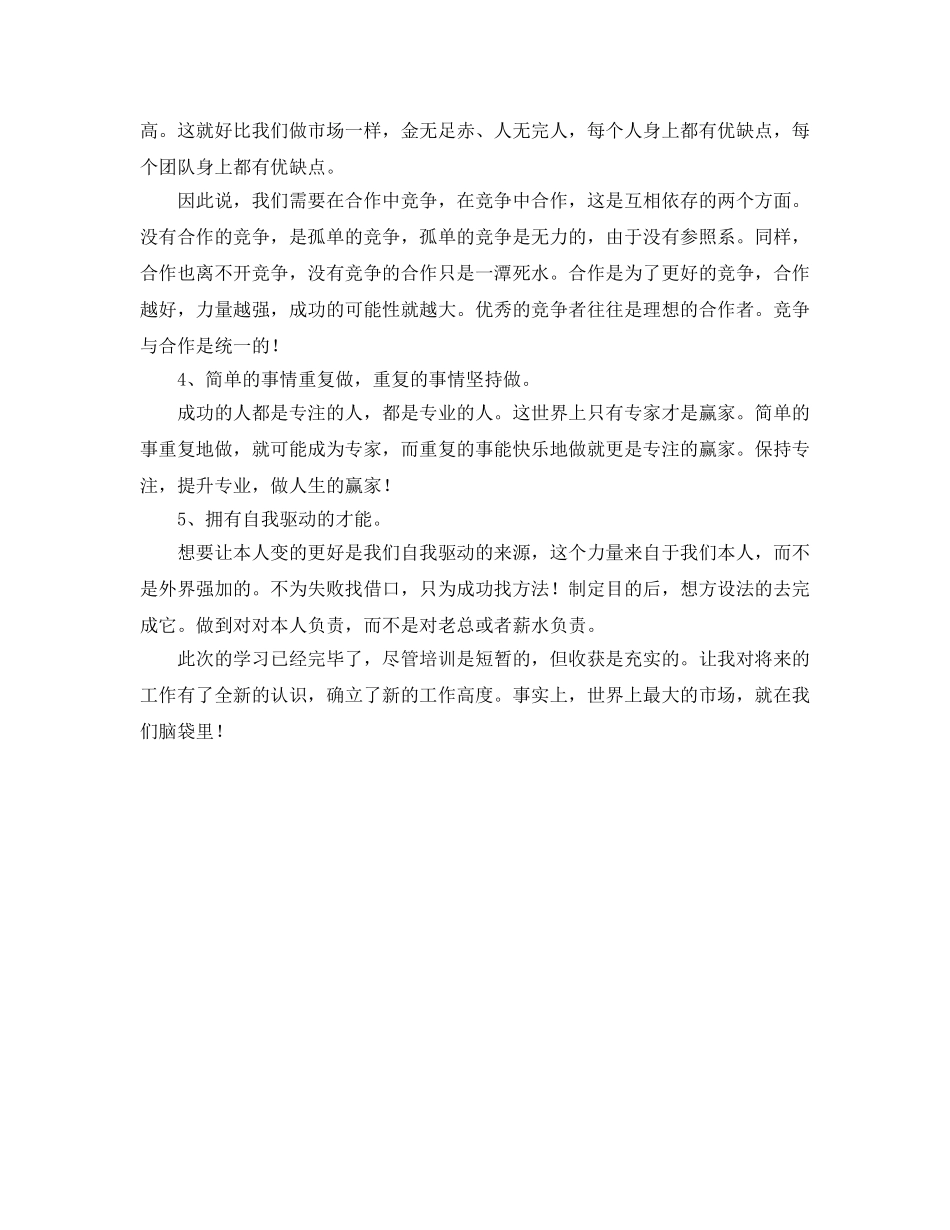 高。这就好比我们做市场一样，金无足赤、人无完人，每个人身上都有优缺点，每个团队身上都有优缺点。

因此说，我们需要在合作中竞争，在竞争中合作，这是互相依存的两个方面。没有合作的竞争，是孤单的竞争，孤单的竞争是无力的，由于没有参照系。同样，合作也离不开竞争，没有竞争的合作只是一潭死水。合作是为了更好的竞争，合作越好，力量越强，成功的可能性就越大。优秀的竞争者往往是理想的合作者。竞争与合作是统一的！

4、简单的事情重复做，重复的事情坚持做。

成功的人都是专注的人，都是专业的人。这世界上只有专家才是赢家。简单的事重复地做，就可能成为专家，而重复的事能快乐地做就更是专注的赢家。保持专注，提升专业，做人生的赢家！

5、拥有自我驱动的才能。

想要让本人变的更好是我们自我驱动的来源，这个力量来自于我们本人，而不是外界强加的。不为失败找借口，只为成功找方法！制定目的后，想方设法的去完成它。做到对对本人负责，而不是对老总或者薪水负责。

此次的学习已经完毕了，尽管培训是短暂的，但收获是充实的。让我对将来的工作有了全新的认识，确立了新的工作高度。事实上，世界上最大的市场，就在我们脑袋里！